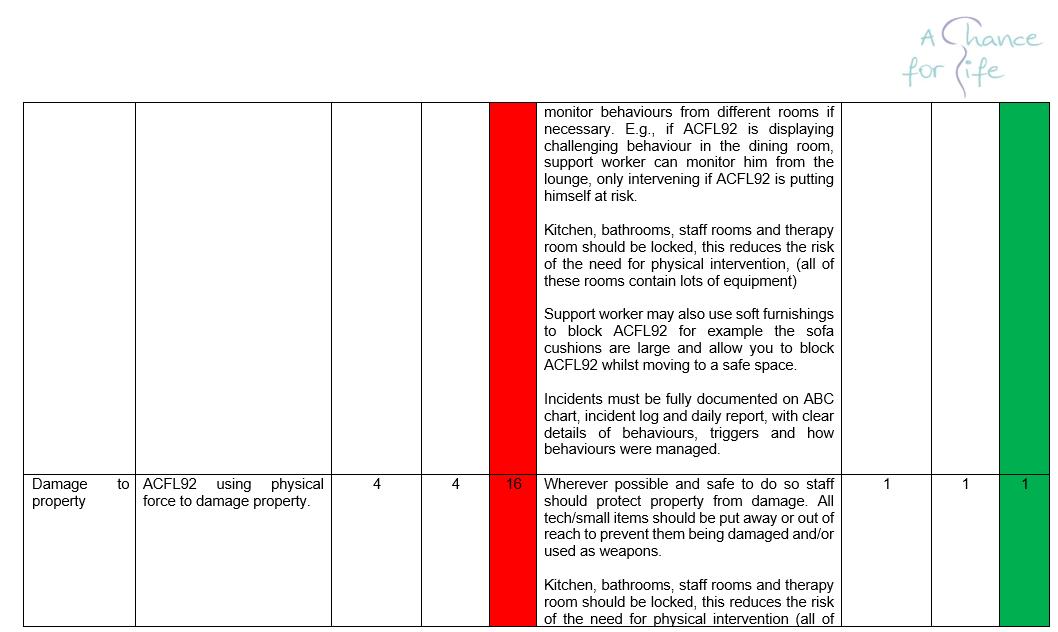 A Chance for Life

| | | | | | | | | |
|---|---|---|---|---|---|---|---|---|
| | | | | | monitor behaviours from different rooms if necessary. E.g., if ACFL92 is displaying challenging behaviour in the dining room, support worker can monitor him from the lounge, only intervening if ACFL92 is putting himself at risk.<br><br>Kitchen, bathrooms, staff rooms and therapy room should be locked, this reduces the risk of the need for physical intervention, (all of these rooms contain lots of equipment)<br><br>Support worker may also use soft furnishings to block ACFL92 for example the sofa cushions are large and allow you to block ACFL92 whilst moving to a safe space.<br><br>Incidents must be fully documented on ABC chart, incident log and daily report, with clear details of behaviours, triggers and how behaviours were managed. | | | |
| Damage to property | ACFL92 using physical force to damage property. | 4 | 4 | 16 | Wherever possible and safe to do so staff should protect property from damage. All tech/small items should be put away or out of reach to prevent them being damaged and/or used as weapons.<br><br>Kitchen, bathrooms, staff rooms and therapy room should be locked, this reduces the risk of the need for physical intervention (all of | 1 | 1 | 1 |